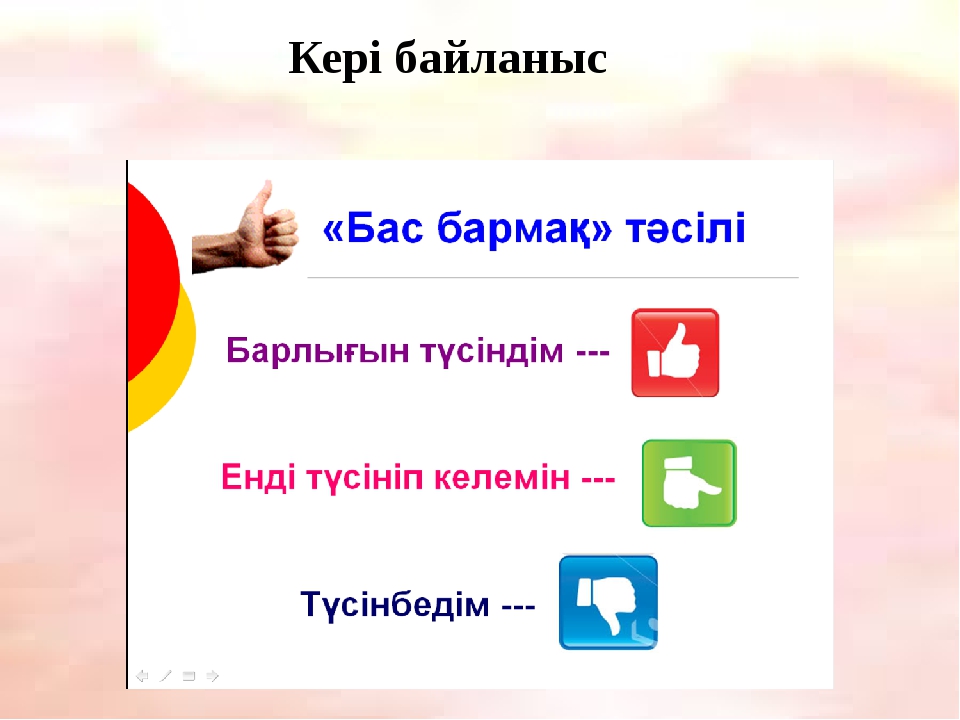 Кері байланыс

«Бас бармақ» тәсілі

Барлығын түсіндім ---

Енді түсініп келемін ---

Түсінбедім ---